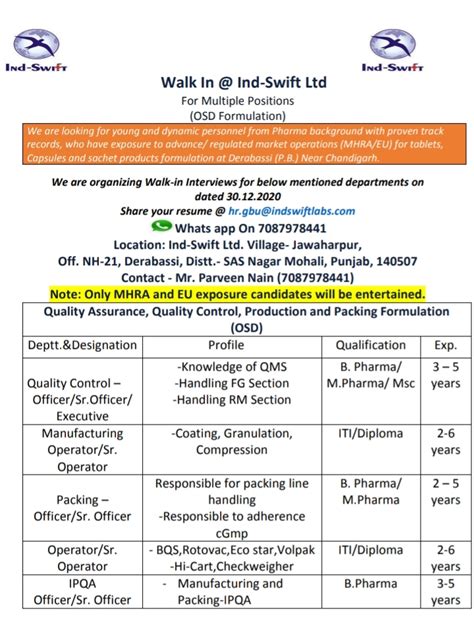 Ind-Swift

Ind-Swift

Walk In @ Ind-Swift Ltd

For Multiple Positions
(OSD Formulation)

We are looking for young and dynamic personnel from Pharma background with proven track records, who have exposure to advance/ regulated market operations (MHRA/EU) for tablets, Capsules and sachet products formulation at Derabassi (P.B.) Near Chandigarh.

We are organizing Walk-in Interviews for below mentioned departments on dated 30.12.2020

Share your resume @ hr.gbu@indswiftlabs.com

Whats app On 7087978441

Location: Ind-Swift Ltd. Village- Jawaharpur, Off. NH-21, Derabassi, Distt.- SAS Nagar Mohali, Punjab, 140507

Contact - Mr. Parveen Nain (7087978441)

Note: Only MHRA and EU exposure candidates will be entertained.

Quality Assurance, Quality Control, Production and Packing Formulation (OSD)

| Deptt.&Designation | Profile | Qualification | Exp. |
|---|---|---|---|
| Quality Control – Officer/Sr.Officer/ Executive | -Knowledge of QMS -Handling FG Section -Handling RM Section | B. Pharma/ M.Pharma/ Msc | 3 – 5 years |
| Manufacturing Operator/Sr. Operator | -Coating, Granulation, Compression | ITI/Diploma | 2-6 years |
| Packing – Officer/Sr. Officer | Responsible for packing line handling -Responsible to adherence cGmp | B. Pharma/ M.Pharma | 2 – 5 years |
| Operator/Sr. Operator | - BQS,Rotovac,Eco star,Volpak -Hi-Cart,Checkweigher | ITI/Diploma | 2-6 years |
| IPQA Officer/Sr. Officer | - Manufacturing and Packing-IPQA | B.Pharma | 3-5 years |